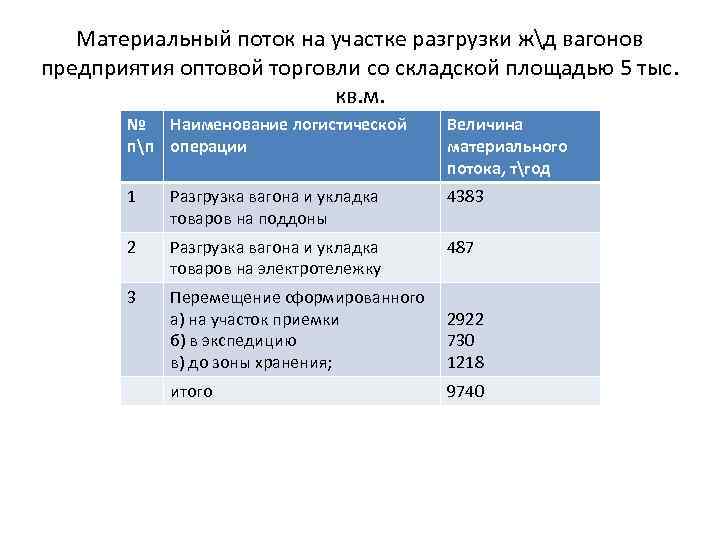 Материальный поток на участке разгрузки ж\д вагонов предприятия оптовой торговли со складской площадью 5 тыс. кв.м.

| № п\п | Наименование логистической операции | Величина материального потока, т\год |
|---|---|---|
| 1 | Разгрузка вагона и укладка товаров на поддоны | 4383 |
| 2 | Разгрузка вагона и укладка товаров на электротележку | 487 |
| 3 | Перемещение сформированного а) на участок приемки б) в экспедицию в) до зоны хранения; | 2922 730 1218 |
| | итого | 9740 |